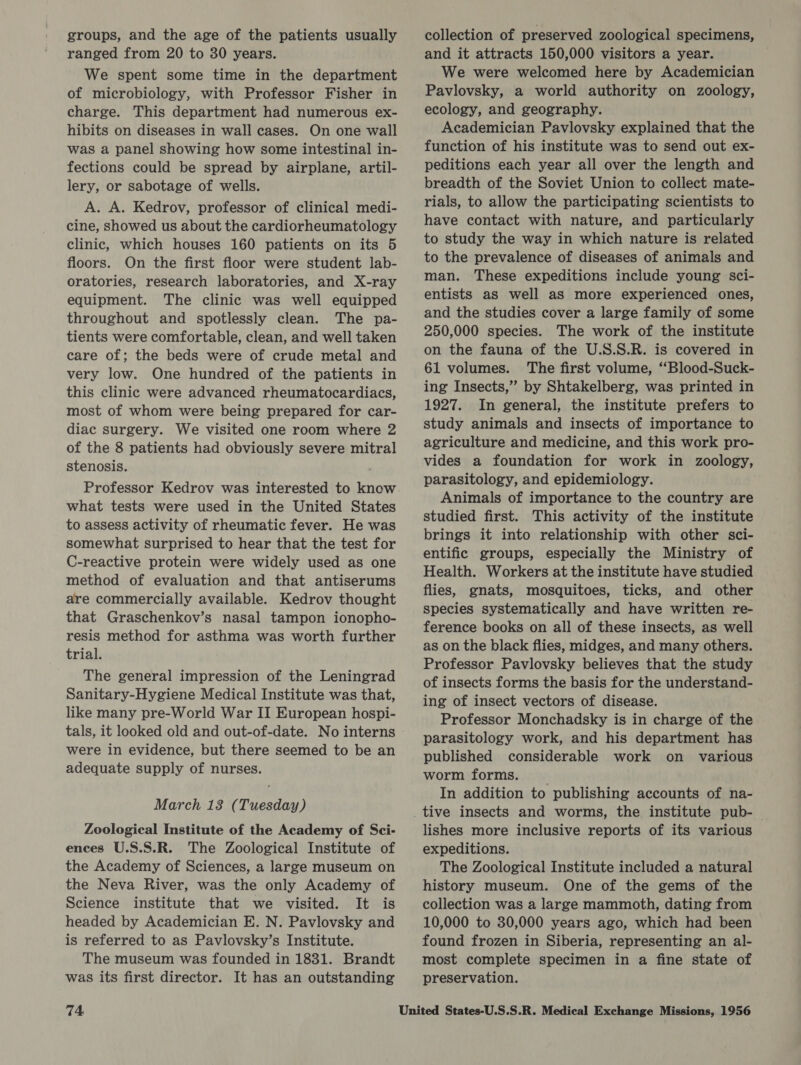 groups, and the age of the patients usually ranged from 20 to 30 years.

We spent some time in the department of microbiology, with Professor Fisher in charge. This department had numerous exhibits on diseases in wall cases. On one wall was a panel showing how some intestinal infections could be spread by airplane, artillery, or sabotage of wells.

A. A. Kedrov, professor of clinical medicine, showed us about the cardiorheumatology clinic, which houses 160 patients on its 5 floors. On the first floor were student laboratories, research laboratories, and X-ray equipment. The clinic was well equipped throughout and spotlessly clean. The patients were comfortable, clean, and well taken care of; the beds were of crude metal and very low. One hundred of the patients in this clinic were advanced rheumatocardiacs, most of whom were being prepared for cardiac surgery. We visited one room where 2 of the 8 patients had obviously severe mitral stenosis.

Professor Kedrov was interested to know what tests were used in the United States to assess activity of rheumatic fever. He was somewhat surprised to hear that the test for C-reactive protein were widely used as one method of evaluation and that antiserums are commercially available. Kedrov thought that Graschenkov's nasal tampon ionophoresis method for asthma was worth further trial.

The general impression of the Leningrad Sanitary-Hygiene Medical Institute was that, like many pre-World War II European hospitals, it looked old and out-of-date. No interns were in evidence, but there seemed to be an adequate supply of nurses.

March 13 (Tuesday)

Zoological Institute of the Academy of Sciences U.S.S.R. The Zoological Institute of the Academy of Sciences, a large museum on the Neva River, was the only Academy of Science institute that we visited. It is headed by Academician E. N. Pavlovsky and is referred to as Pavlovsky's Institute.

The museum was founded in 1831. Brandt was its first director. It has an outstanding collection of preserved zoological specimens, and it attracts 150,000 visitors a year.

We were welcomed here by Academician Pavlovsky, a world authority on zoology, ecology, and geography.

Academician Pavlovsky explained that the function of his institute was to send out expeditions each year all over the length and breadth of the Soviet Union to collect materials, to allow the participating scientists to have contact with nature, and particularly to study the way in which nature is related to the prevalence of diseases of animals and man. These expeditions include young scientists as well as more experienced ones, and the studies cover a large family of some 250,000 species. The work of the institute on the fauna of the U.S.S.R. is covered in 61 volumes. The first volume, "Blood-Sucking Insects," by Shtakelberg, was printed in 1927. In general, the institute prefers to study animals and insects of importance to agriculture and medicine, and this work provides a foundation for work in zoology, parasitology, and epidemiology.

Animals of importance to the country are studied first. This activity of the institute brings it into relationship with other scientific groups, especially the Ministry of Health. Workers at the institute have studied flies, gnats, mosquitoes, ticks, and other species systematically and have written reference books on all of these insects, as well as on the black flies, midges, and many others. Professor Pavlovsky believes that the study of insects forms the basis for the understanding of insect vectors of disease.

Professor Monchadsky is in charge of the parasitology work, and his department has published considerable work on various worm forms.

In addition to publishing accounts of native insects and worms, the institute publishes more inclusive reports of its various expeditions.

The Zoological Institute included a natural history museum. One of the gems of the collection was a large mammoth, dating from 10,000 to 30,000 years ago, which had been found frozen in Siberia, representing an almost complete specimen in a fine state of preservation.

74

United States-U.S.S.R. Medical Exchange Missions, 1956